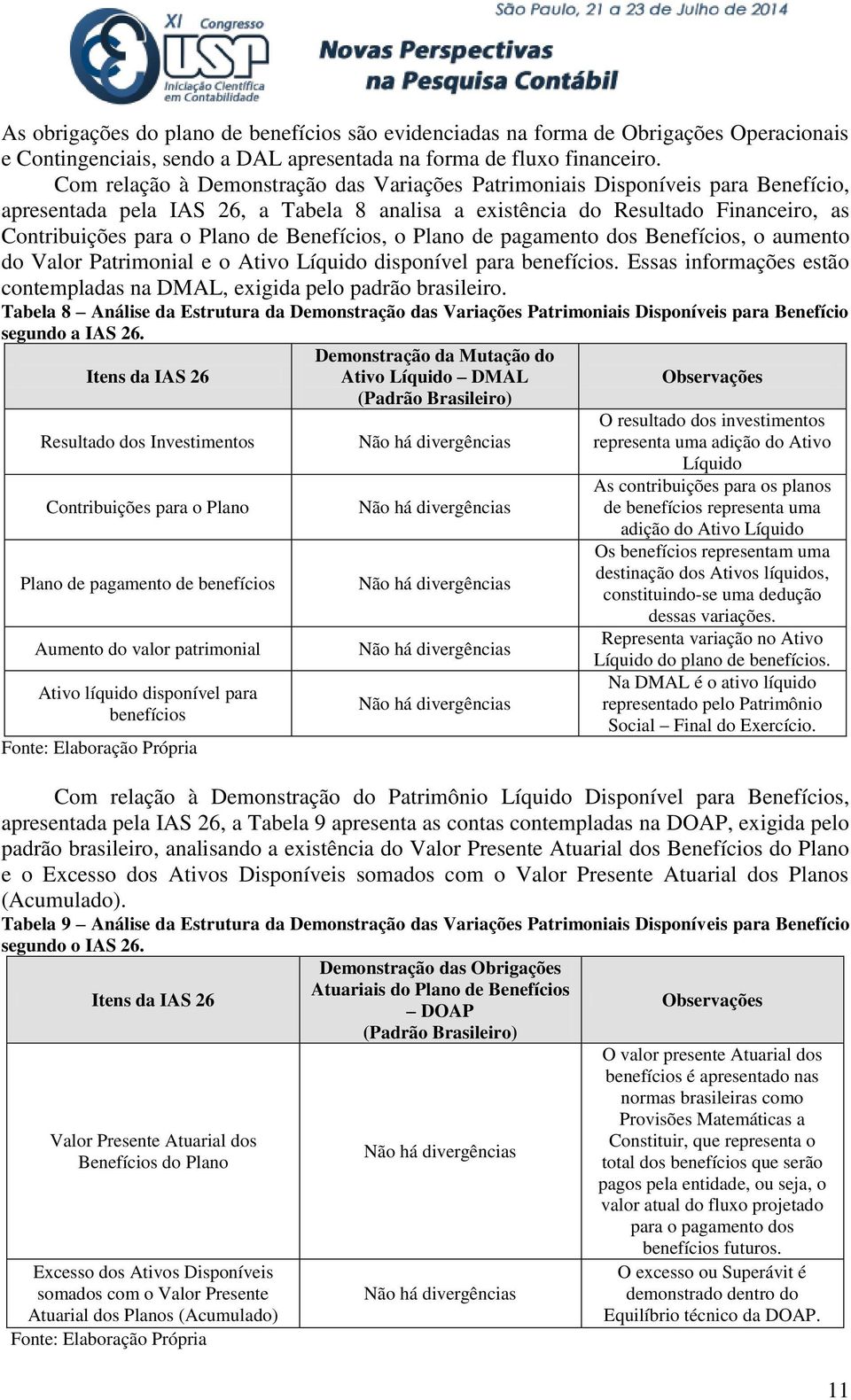 XI Congresso USP Iniciação Científica em Contabilidade

São Paulo, 21 a 23 de Julho de 2014

Novas Perspectivas na Pesquisa Contábil

As obrigações do plano de benefícios são evidenciadas na forma de Obrigações Operacionais e Contingenciais, sendo a DAL apresentada na forma de fluxo financeiro.

Com relação à Demonstração das Variações Patrimoniais Disponíveis para Benefício, apresentada pela IAS 26, a Tabela 8 analisa a existência do Resultado Financeiro, as Contribuições para o Plano de Benefícios, o Plano de pagamento dos Benefícios, o aumento do Valor Patrimonial e o Ativo Líquido disponível para benefícios. Essas informações estão contempladas na DMAL, exigida pelo padrão brasileiro.

Tabela 8 – Análise da Estrutura da Demonstração das Variações Patrimoniais Disponíveis para Benefício segundo a IAS 26.

| Itens da IAS 26 | Demonstração da Mutação do Ativo Líquido – DMAL (Padrão Brasileiro) | Observações |
|---|---|---|
| Resultado dos Investimentos | Não há divergências | O resultado dos investimentos representa uma adição do Ativo Líquido |
| Contribuições para o Plano | Não há divergências | As contribuições para os planos de benefícios representa uma adição do Ativo Líquido |
| Plano de pagamento de benefícios | Não há divergências | Os benefícios representam uma destinação dos Ativos líquidos, constituindo-se uma dedução dessas variações. |
| Aumento do valor patrimonial | Não há divergências | Representa variação no Ativo Líquido do plano de benefícios. |
| Ativo líquido disponível para benefícios | Não há divergências | Na DMAL é o ativo líquido representado pelo Patrimônio Social – Final do Exercício. |

Fonte: Elaboração Própria

Com relação à Demonstração do Patrimônio Líquido Disponível para Benefícios, apresentada pela IAS 26, a Tabela 9 apresenta as contas contempladas na DOAP, exigida pelo padrão brasileiro, analisando a existência do Valor Presente Atuarial dos Benefícios do Plano e o Excesso dos Ativos Disponíveis somados com o Valor Presente Atuarial dos Planos (Acumulado).

Tabela 9 – Análise da Estrutura da Demonstração das Variações Patrimoniais Disponíveis para Benefício segundo o IAS 26.

| Itens da IAS 26 | Demonstração das Obrigações Atuariais do Plano de Benefícios – DOAP (Padrão Brasileiro) | Observações |
|---|---|---|
| Valor Presente Atuarial dos Benefícios do Plano | Não há divergências | O valor presente Atuarial dos benefícios é apresentado nas normas brasileiras como Provisões Matemáticas a Constituir, que representa o total dos benefícios que serão pagos pela entidade, ou seja, o valor atual do fluxo projetado para o pagamento dos benefícios futuros. |
| Excesso dos Ativos Disponíveis somados com o Valor Presente Atuarial dos Planos (Acumulado) | Não há divergências | O excesso ou Superávit é demonstrado dentro do Equilíbrio técnico da DOAP. |

Fonte: Elaboração Própria

11